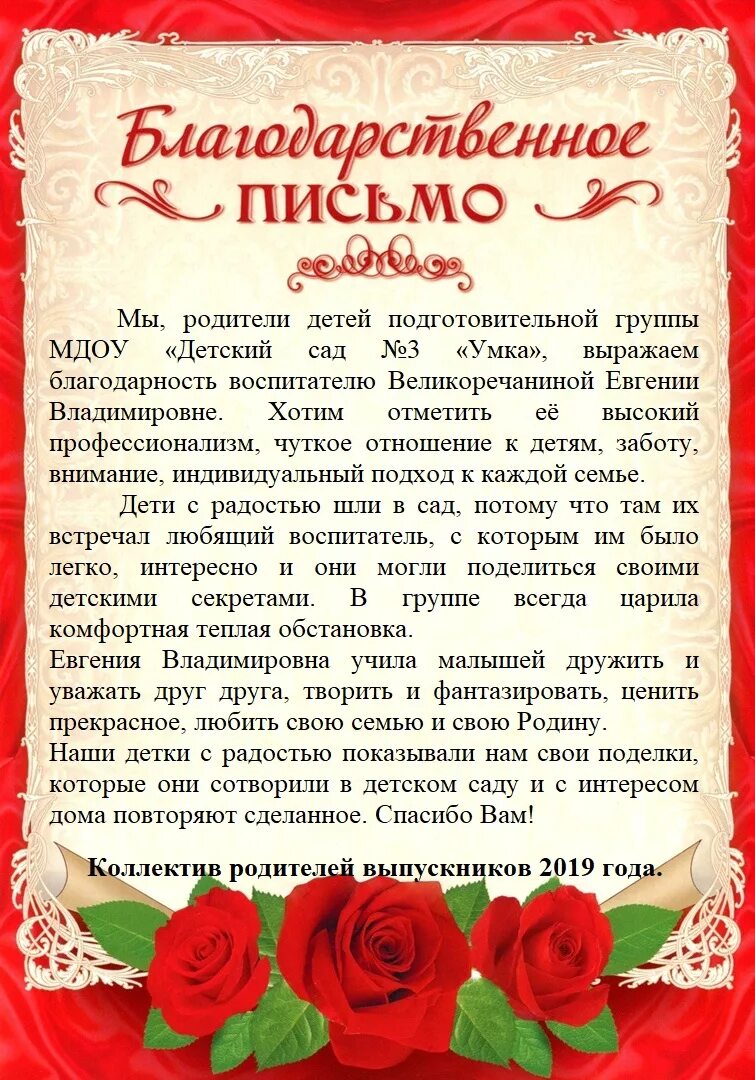 Благодарственное
ПИСЬМО

Мы, родители детей подготовительной группы МДОУ «Детский сад №3 «Умка», выражаем благодарность воспитателю Великоречаниной Евгении Владимировне. Хотим отметить её высокий профессионализм, чуткое отношение к детям, заботу, внимание, индивидуальный подход к каждой семье.

Дети с радостью шли в сад, потому что там их встречал любящий воспитатель, с которым им было легко, интересно и они могли поделиться своими детскими секретами. В группе всегда царила комфортная теплая обстановка.

Евгения Владимировна учила малышей дружить и уважать друг друга, творить и фантазировать, ценить прекрасное, любить свою семью и свою Родину.

Наши детки с радостью показывали нам свои поделки, которые они сотворили в детском саду и с интересом дома повторяют сделанное. Спасибо Вам!

Коллектив родителей выпускников 2019 года.